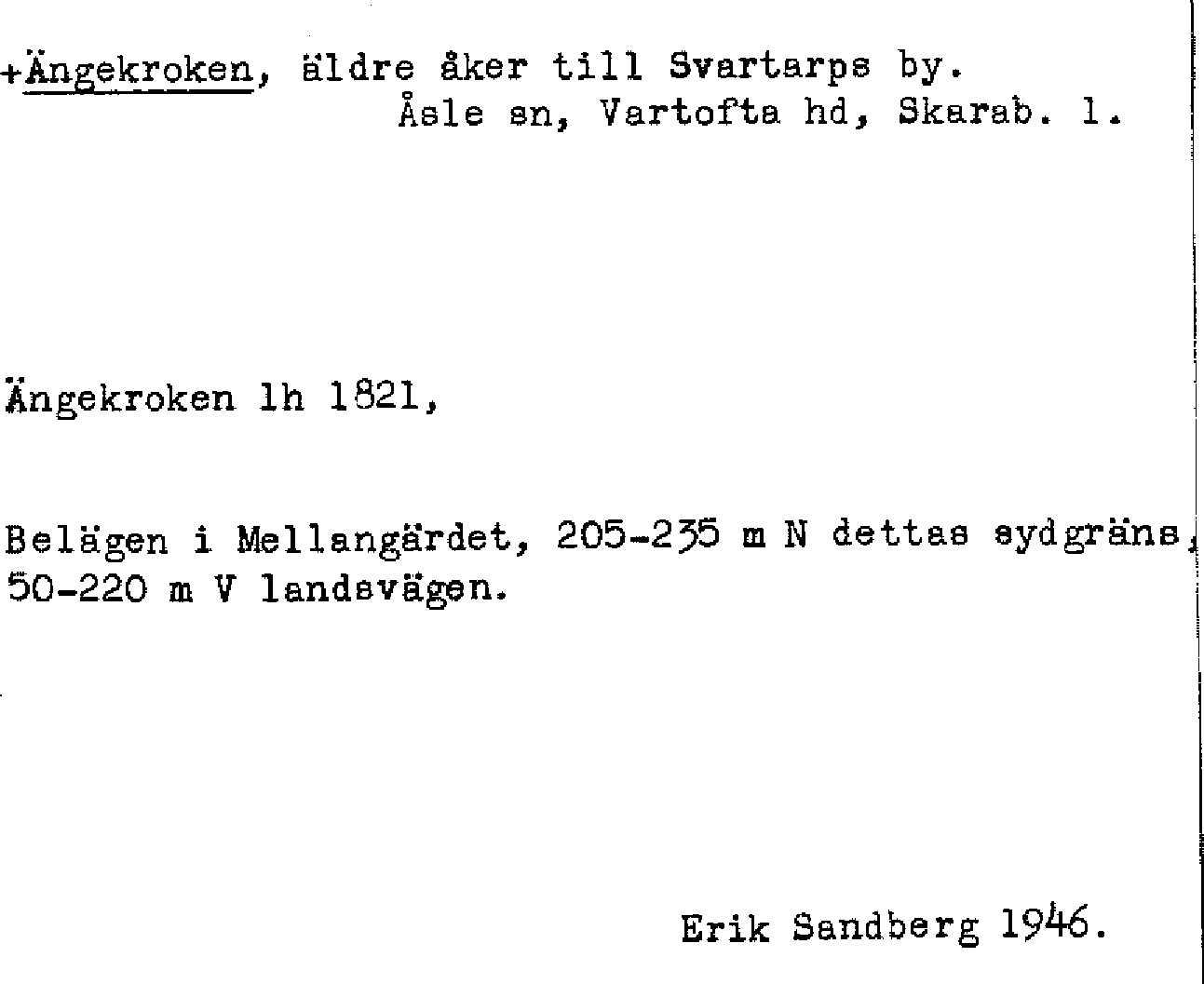 +Ängekroken, äldre åker till Svartarps by.
Åsle sn, Vartofta hd, Skarab. l.

Ängekroken lh 1821,

Belägen i Mellangärdet, 205-235 m N dettas sydgräns, 50-220 m V landsvägen.

Erik Sandberg 1946.